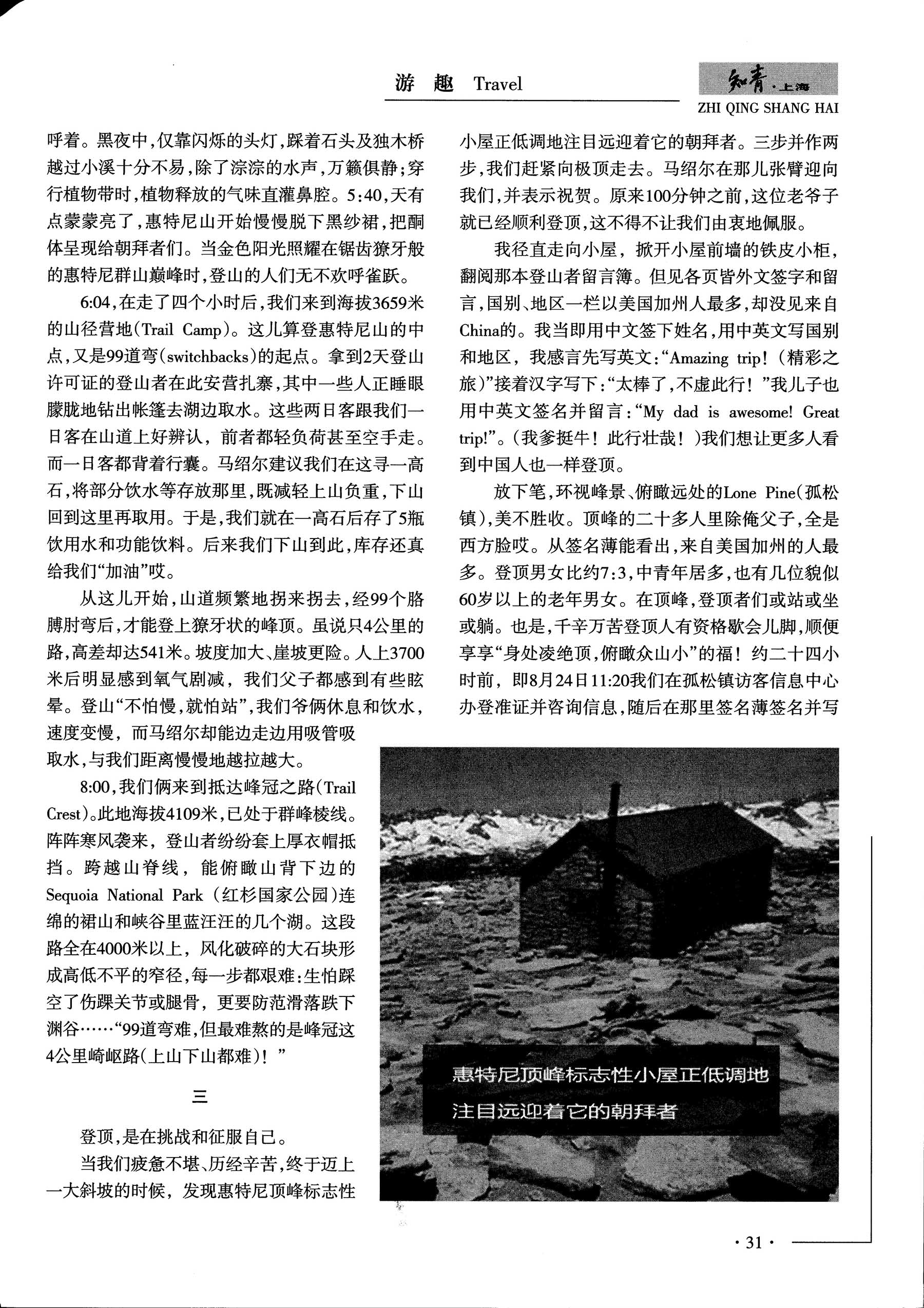 游 趣 Travel

知青·上海
ZHI QING SHANG HAI

呼着。黑夜中，仅靠闪烁的头灯，踩着石头及独木桥越过小溪十分不易，除了淙淙的水声，万籁俱静；穿行植物带时，植物释放的气味直灌鼻腔。5:40，天有点蒙蒙亮了，惠特尼山开始慢慢脱下黑纱裙，把酮体呈现给朝拜者们。当金色阳光照耀在锯齿獠牙般的惠特尼群山巅峰时，登山的人们无不欢呼雀跃。

6:04，在走了四个小时后，我们来到海拔3659米的山径营地(Trail Camp)。这儿算登惠特尼山的中点，又是99道弯(switchbacks)的起点。拿到2天登山许可证的登山者在此安营扎寨，其中一些人正睡眼朦胧地钻出帐篷去湖边取水。这些两日客跟我们一日客在山道上好辨认，前者都轻负荷甚至空手走。而一日客都背着行囊。马绍尔建议我们在这寻一高石，将部分饮水等存放那里，既减轻上山负重，下山回到这里再取用。于是，我们就在一高石后存了5瓶饮用水和功能饮料。后来我们下山到此，库存还真给我们“加油”哎。

从这儿开始，山道频繁地拐来拐去，经99个胳膊肘弯后，才能登上獠牙状的峰顶。虽说只4公里的路，高差却达541米。坡度加大、崖坡更险。人上3700米后明显感到氧气剧减，我们父子都感到有些眩晕。登山“不怕慢，就怕站”，我们爷俩休息和饮水，速度变慢，而马绍尔却能边走边用吸管吸取水，与我们距离慢慢地越拉越大。

8:00，我们俩来到抵达峰冠之路(Trail Crest)。此地海拔4109米，已处于群峰棱线。阵阵寒风袭来，登山者纷纷套上厚衣帽抵挡。跨越山脊线，能俯瞰山背下边的Sequoia National Park（红杉国家公园）连绵的裙山和峡谷里蓝汪汪的几个湖。这段路全在4000米以上，风化破碎的大石块形成高低不平的窄径，每一步都艰难：生怕踩空了伤踝关节或腿骨，更要防范滑落跌下渊谷……“99道弯难，但最难熬的是峰冠这4公里崎岖路(上山下山都难)！”

三

登顶，是在挑战和征服自己。

当我们疲惫不堪、历经辛苦，终于迈上一大斜坡的时候，发现惠特尼顶峰标志性小屋正低调地注目远迎着它的朝拜者。三步并作两步，我们赶紧向极顶走去。马绍尔在那儿张臂迎向我们，并表示祝贺。原来100分钟之前，这位老爷子就已经顺利登顶，这不得不让我们由衷地佩服。

我径直走向小屋，掀开小屋前墙的铁皮小柜，翻阅那本登山者留言簿。但见各页皆外文签字和留言，国别、地区一栏以美国加州人最多，却没见来自China的。我当即用中文签下姓名，用中英文写国别和地区，我感言先写英文：“Amazing trip！（精彩之旅）”接着汉字写下：“太棒了，不虚此行！”我儿子也用中英文签名并留言：“My dad is awesome! Great trip!”。（我爹挺牛！此行壮哉！）我们想让更多人看到中国人也一样登顶。

放下笔，环视峰景、俯瞰远处的Lone Pine(孤松镇)，美不胜收。顶峰的二十多人里除俺父子，全是西方脸哎。从签名薄能看出，来自美国加州的人最多。登顶男女比约7:3，中青年居多，也有几位貌似60岁以上的老年男女。在顶峰，登顶者们或站或坐或躺。也是，千辛万苦登顶人有资格歇会儿脚，顺便享享“身处凌绝顶，俯瞰众山小”的福！约二十四小时前，即8月24日11:20我们在孤松镇访客信息中心办登准证并咨询信息，随后在那里签名薄签名并写

惠特尼顶峰标志性小屋正低调地注目远迎着它的朝拜者

· 31 ·